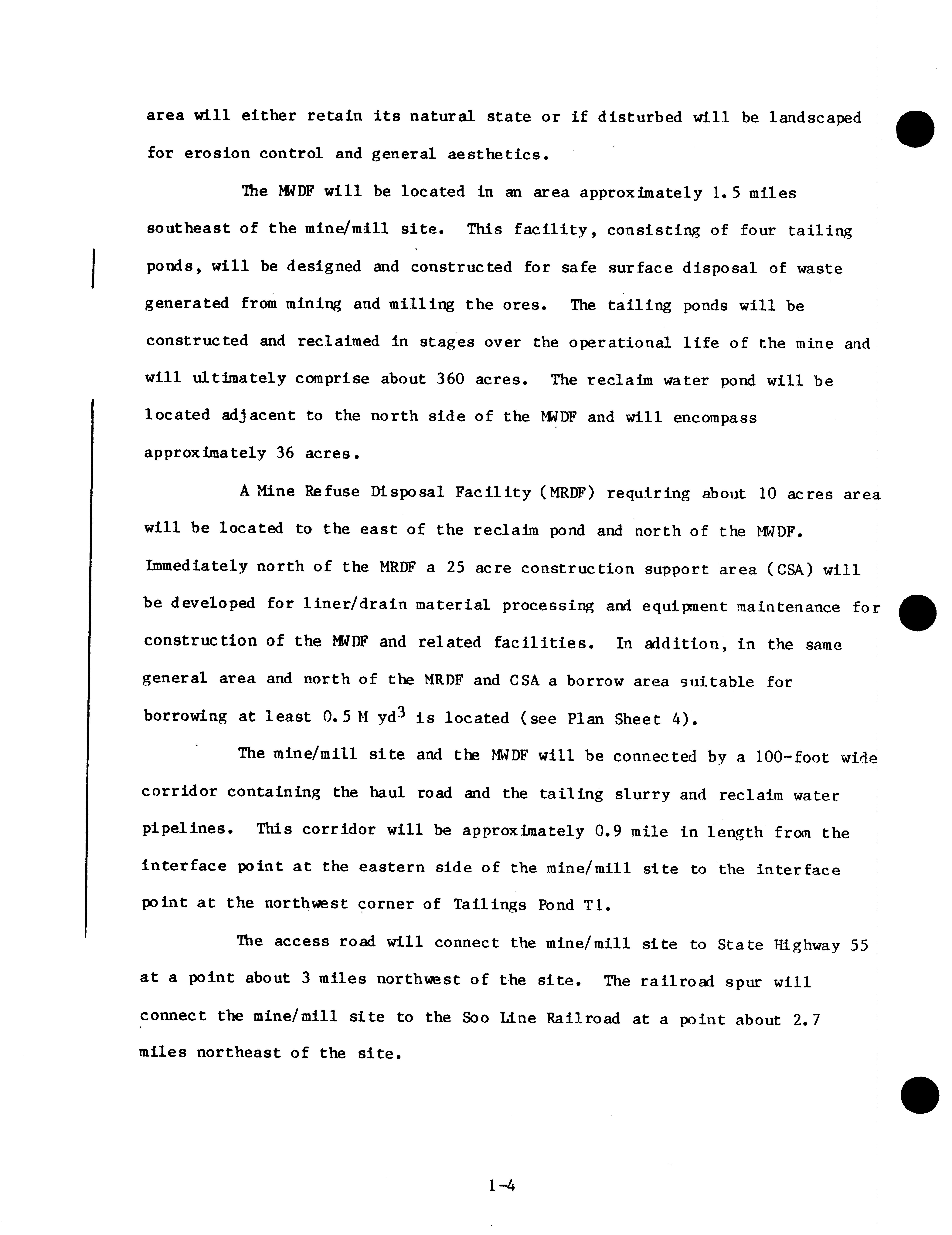 area will either retain its natural state or if disturbed will be landscaped for erosion control and general aesthetics.

The MWDF will be located in an area approximately 1.5 miles southeast of the mine/mill site. This facility, consisting of four tailing ponds, will be designed and constructed for safe surface disposal of waste generated from mining and milling the ores. The tailing ponds will be constructed and reclaimed in stages over the operational life of the mine and will ultimately comprise about 360 acres. The reclaim water pond will be located adjacent to the north side of the MWDF and will encompass approximately 36 acres.

A Mine Refuse Disposal Facility (MRDF) requiring about 10 acres area will be located to the east of the reclaim pond and north of the MWDF. Immediately north of the MRDF a 25 acre construction support area (CSA) will be developed for liner/drain material processing and equipment maintenance for construction of the MWDF and related facilities. In addition, in the same general area and north of the MRDF and CSA a borrow area suitable for borrowing at least 0.5 M $yd^3$ is located (see Plan Sheet 4).

The mine/mill site and the MWDF will be connected by a 100-foot wide corridor containing the haul road and the tailing slurry and reclaim water pipelines. This corridor will be approximately 0.9 mile in length from the interface point at the eastern side of the mine/mill site to the interface point at the northwest corner of Tailings Pond T1.

The access road will connect the mine/mill site to State Highway 55 at a point about 3 miles northwest of the site. The railroad spur will connect the mine/mill site to the Soo Line Railroad at a point about 2.7 miles northeast of the site.

1-4